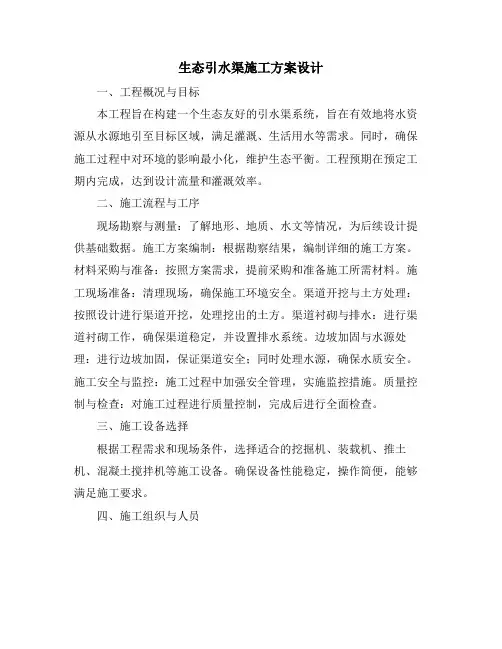 生态引水渠施工方案设计

一、工程概况与目标

本工程旨在构建一个生态友好的引水渠系统，旨在有效地将水资源从水源地引至目标区域，满足灌溉、生活用水等需求。同时，确保施工过程中对环境的影响最小化，维护生态平衡。工程预期在预定工期内完成，达到设计流量和灌溉效率。

二、施工流程与工序

现场勘察与测量：了解地形、地质、水文等情况，为后续设计提供基础数据。施工方案编制：根据勘察结果，编制详细的施工方案。材料采购与准备：按照方案需求，提前采购和准备施工所需材料。施工现场准备：清理现场，确保施工环境安全。渠道开挖与土方处理：按照设计进行渠道开挖，处理挖出的土方。渠道衬砌与排水：进行渠道衬砌工作，确保渠道稳定，并设置排水系统。边坡加固与水源处理：进行边坡加固，保证渠道安全；同时处理水源，确保水质安全。施工安全与监控：施工过程中加强安全管理，实施监控措施。质量控制与检查：对施工过程进行质量控制，完成后进行全面检查。

三、施工设备选择

根据工程需求和现场条件，选择适合的挖掘机、装载机、推土机、混凝土搅拌机等施工设备。确保设备性能稳定，操作简便，能够满足施工要求。

四、施工组织与人员